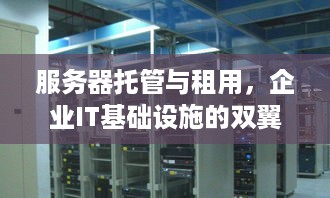 服务器托管与租用，企业IT基础设施的双翼